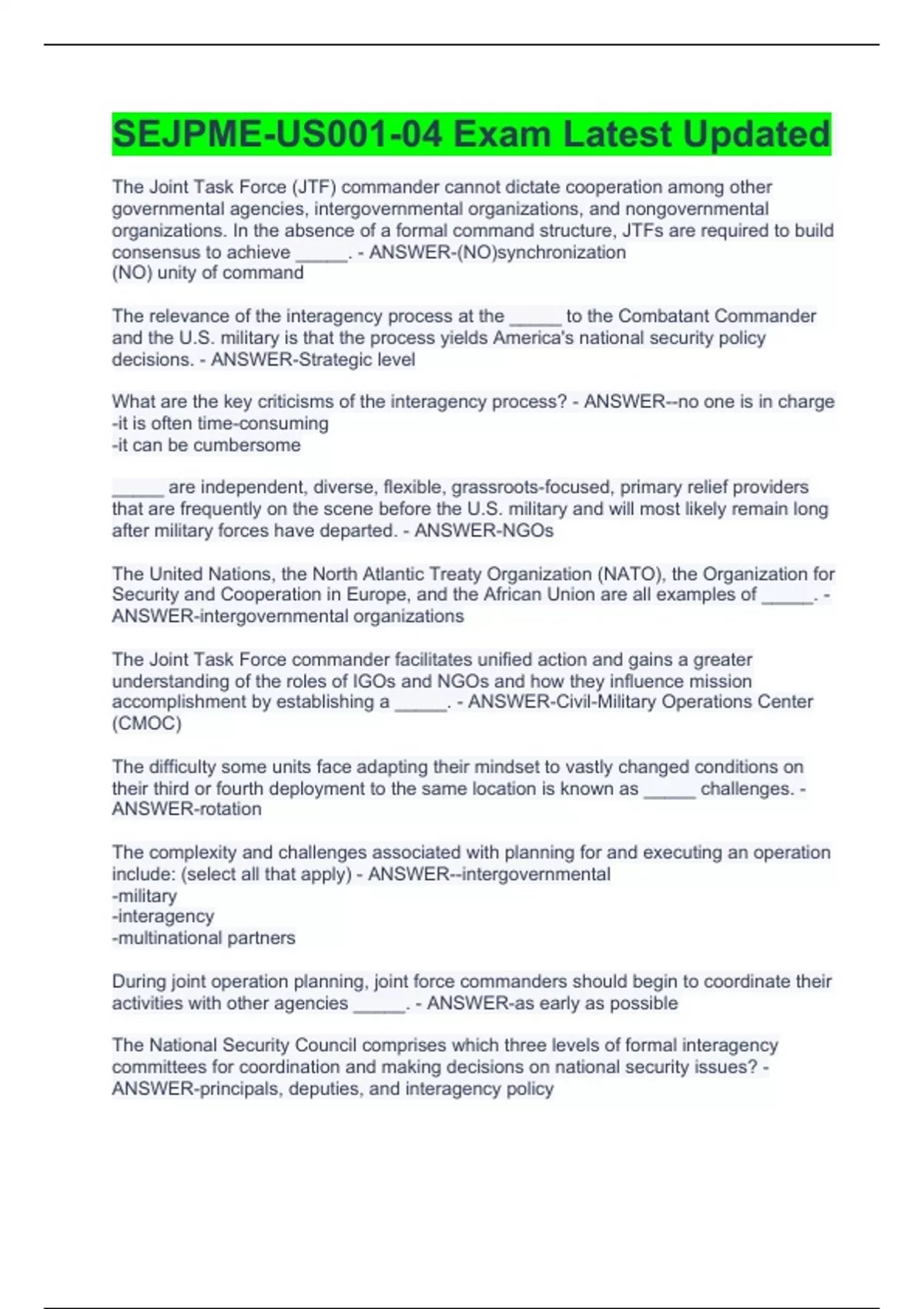 SEJPME-US001-04 Exam Latest Updated

The Joint Task Force (JTF) commander cannot dictate cooperation among other governmental agencies, intergovernmental organizations, and nongovernmental organizations. In the absence of a formal command structure, JTFs are required to build consensus to achieve _____. - ANSWER-(NO)synchronization
(NO) unity of command

The relevance of the interagency process at the _____ to the Combatant Commander and the U.S. military is that the process yields America's national security policy decisions. - ANSWER-Strategic level

What are the key criticisms of the interagency process? - ANSWER--no one is in charge
-it is often time-consuming
-it can be cumbersome

_____ are independent, diverse, flexible, grassroots-focused, primary relief providers that are frequently on the scene before the U.S. military and will most likely remain long after military forces have departed. - ANSWER-NGOs

The United Nations, the North Atlantic Treaty Organization (NATO), the Organization for Security and Cooperation in Europe, and the African Union are all examples of _____. - ANSWER-intergovernmental organizations

The Joint Task Force commander facilitates unified action and gains a greater understanding of the roles of IGOs and NGOs and how they influence mission accomplishment by establishing a _____. - ANSWER-Civil-Military Operations Center (CMOC)

The difficulty some units face adapting their mindset to vastly changed conditions on their third or fourth deployment to the same location is known as _____ challenges. - ANSWER-rotation

The complexity and challenges associated with planning for and executing an operation include: (select all that apply) - ANSWER--intergovernmental
-military
-interagency
-multinational partners

During joint operation planning, joint force commanders should begin to coordinate their activities with other agencies _____. - ANSWER-as early as possible

The National Security Council comprises which three levels of formal interagency committees for coordination and making decisions on national security issues? - ANSWER-principals, deputies, and interagency policy